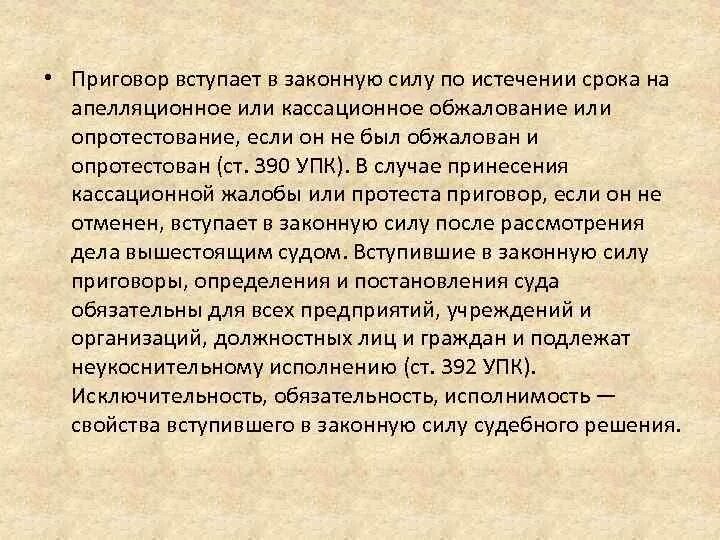 • Приговор вступает в законную силу по истечении срока на апелляционное или кассационное обжалование или опротестование, если он не был обжалован и опротестован (ст. 390 УПК). В случае принесения кассационной жалобы или протеста приговор, если он не отменен, вступает в законную силу после рассмотрения дела вышестоящим судом. Вступившие в законную силу приговоры, определения и постановления суда обязательны для всех предприятий, учреждений и организаций, должностных лиц и граждан и подлежат неукоснительному исполнению (ст. 392 УПК). Исключительность, обязательность, исполнимость — свойства вступившего в законную силу судебного решения.